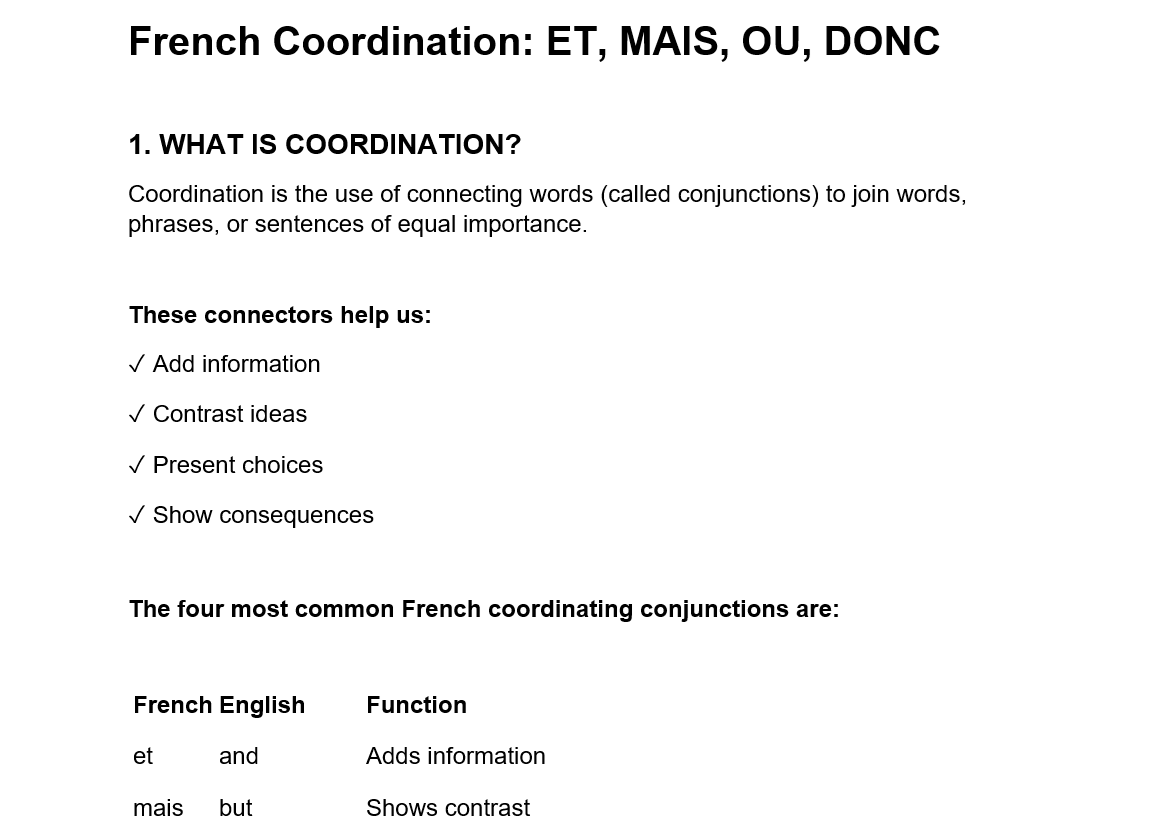 French Coordination: ET, MAIS, OU, DONC

1. WHAT IS COORDINATION?

Coordination is the use of connecting words (called conjunctions) to join words, phrases, or sentences of equal importance.

These connectors help us:

✓ Add information

✓ Contrast ideas

✓ Present choices

✓ Show consequences

The four most common French coordinating conjunctions are:

| French | English | Function |
|---|---|---|
| et | and | Adds information |
| mais | but | Shows contrast |